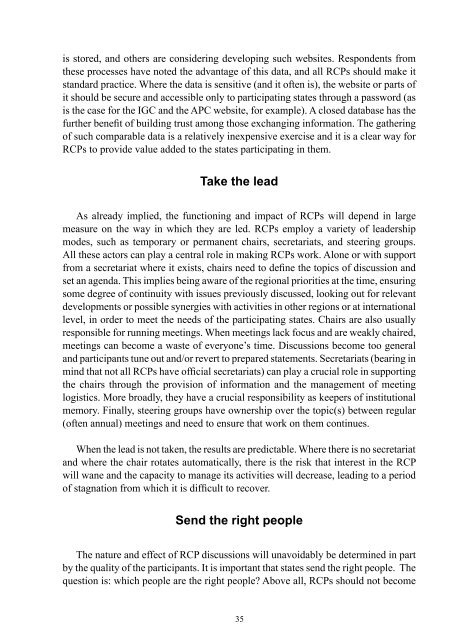 is stored, and others are considering developing such websites. Respondents from these processes have noted the advantage of this data, and all RCPs should make it standard practice. Where the data is sensitive (and it often is), the website or parts of it should be secure and accessible only to participating states through a password (as is the case for the IGC and the APC website, for example). A closed database has the further benefit of building trust among those exchanging information. The gathering of such comparable data is a relatively inexpensive exercise and it is a clear way for RCPs to provide value added to the states participating in them.

Take the lead

As already implied, the functioning and impact of RCPs will depend in large measure on the way in which they are led. RCPs employ a variety of leadership modes, such as temporary or permanent chairs, secretariats, and steering groups. All these actors can play a central role in making RCPs work. Alone or with support from a secretariat where it exists, chairs need to define the topics of discussion and set an agenda. This implies being aware of the regional priorities at the time, ensuring some degree of continuity with issues previously discussed, looking out for relevant developments or possible synergies with activities in other regions or at international level, in order to meet the needs of the participating states. Chairs are also usually responsible for running meetings. When meetings lack focus and are weakly chaired, meetings can become a waste of everyone's time. Discussions become too general and participants tune out and/or revert to prepared statements. Secretariats (bearing in mind that not all RCPs have official secretariats) can play a crucial role in supporting the chairs through the provision of information and the management of meeting logistics. More broadly, they have a crucial responsibility as keepers of institutional memory. Finally, steering groups have ownership over the topic(s) between regular (often annual) meetings and need to ensure that work on them continues.

When the lead is not taken, the results are predictable. Where there is no secretariat and where the chair rotates automatically, there is the risk that interest in the RCP will wane and the capacity to manage its activities will decrease, leading to a period of stagnation from which it is difficult to recover.

Send the right people

The nature and effect of RCP discussions will unavoidably be determined in part by the quality of the participants. It is important that states send the right people. The question is: which people are the right people? Above all, RCPs should not become

35